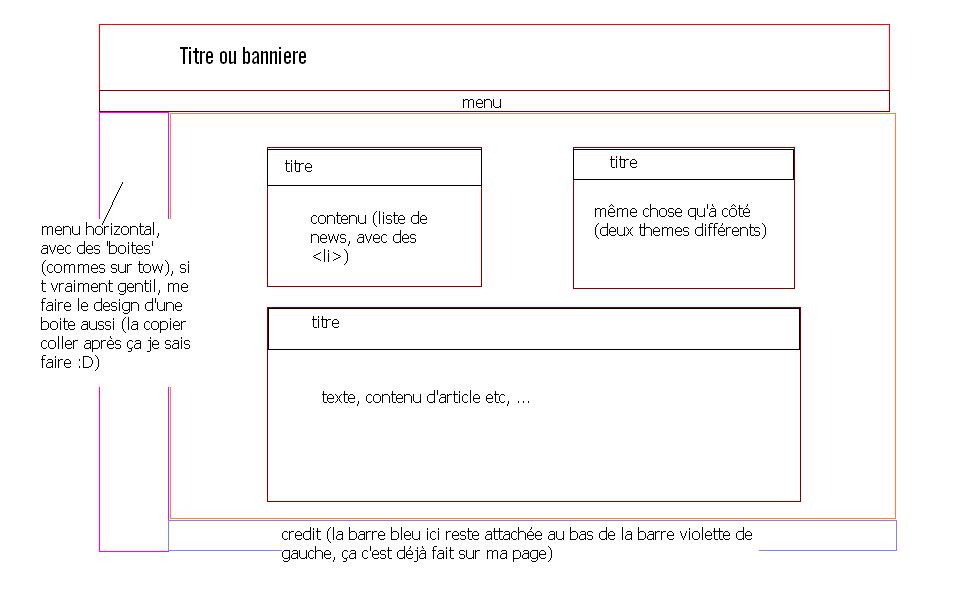 Titre ou banniere

menu

menu horizontal, avec des 'boites' (commes sur tow), si t vraiment gentil, me faire le design d'une boite aussi (la copier coller après ça je sais faire :D)

titre

contenu (liste de news, avec des <li>)

titre

même chose qu'à côté (deux themes différents)

titre

texte, contenu d'article etc, ...

credit (la barre bleu ici reste attachée au bas de la barre violette de gauche, ça c'est déjà fait sur ma page)